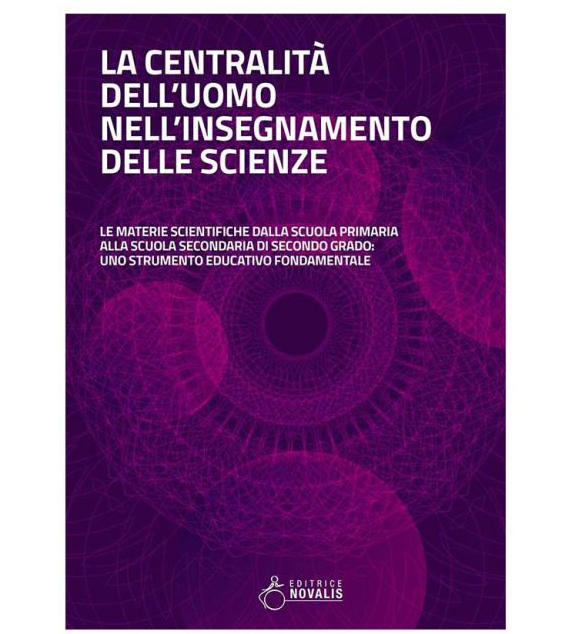 LA CENTRALITÀ DELL'UOMO NELL'INSEGNAMENTO DELLE SCIENZE

LE MATERIE SCIENTIFICHE DALLA SCUOLA PRIMARIA ALLA SCUOLA SECONDARIA DI SECONDO GRADO: UNO STRUMENTO EDUCATIVO FONDAMENTALE

EDITRICE NOVALIS